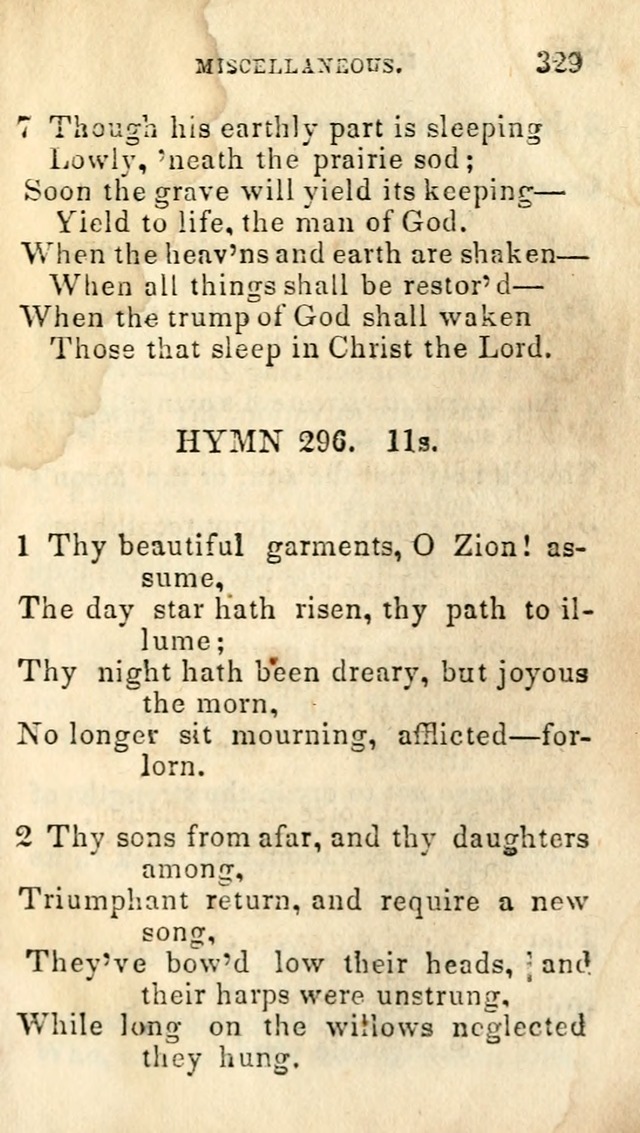 MISCELLANEOUS. 329

7 Though his earthly part is sleeping
Lowly, 'neath the prairie sod;
Soon the grave will yield its keeping—
Yield to life, the man of God.
When the heav'ns and earth are shaken—
When all things shall be restor'd—
When the trump of God shall waken
Those that sleep in Christ the Lord.

HYMN 296. 11s.

1 Thy beautiful garments, O Zion! assume,
The day star hath risen, thy path to illume;
Thy night hath been dreary, but joyous the morn,
No longer sit mourning, afflicted—forlorn.

2 Thy sons from afar, and thy daughters among,
Triumphant return, and require a new song,
They've bow'd low their heads, and their harps were unstrung,
While long on the willows neglected they hung.